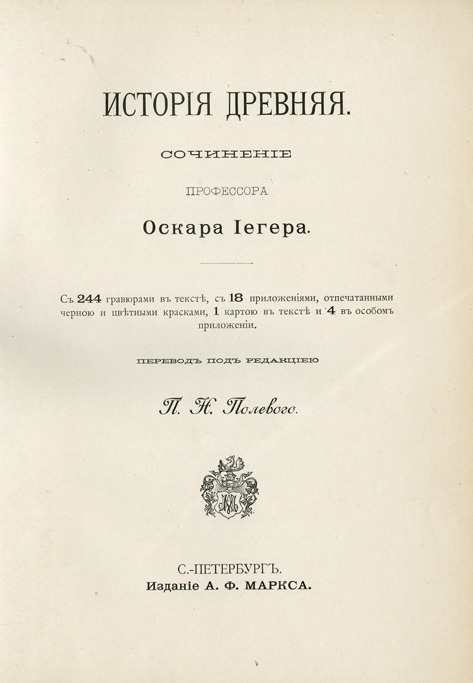 ИСТОРІЯ ДРЕВНЯЯ.

СОЧИНЕНІЕ

ПРОФЕССОРА

Оскара Іегера.

Съ 244 гравюрами въ текстѣ, съ 18 приложеніями, отпечатанными черною и цвѣтными красками, 1 картою въ текстѣ и 4 въ особомъ приложеніи.

ПЕРЕВОДЪ ПОДЪ РЕДАКЦІЕЮ

П. Н. Полевого.

С.-ПЕТЕРБУРГЪ.
Изданіе А. Ф. МАРКСА.